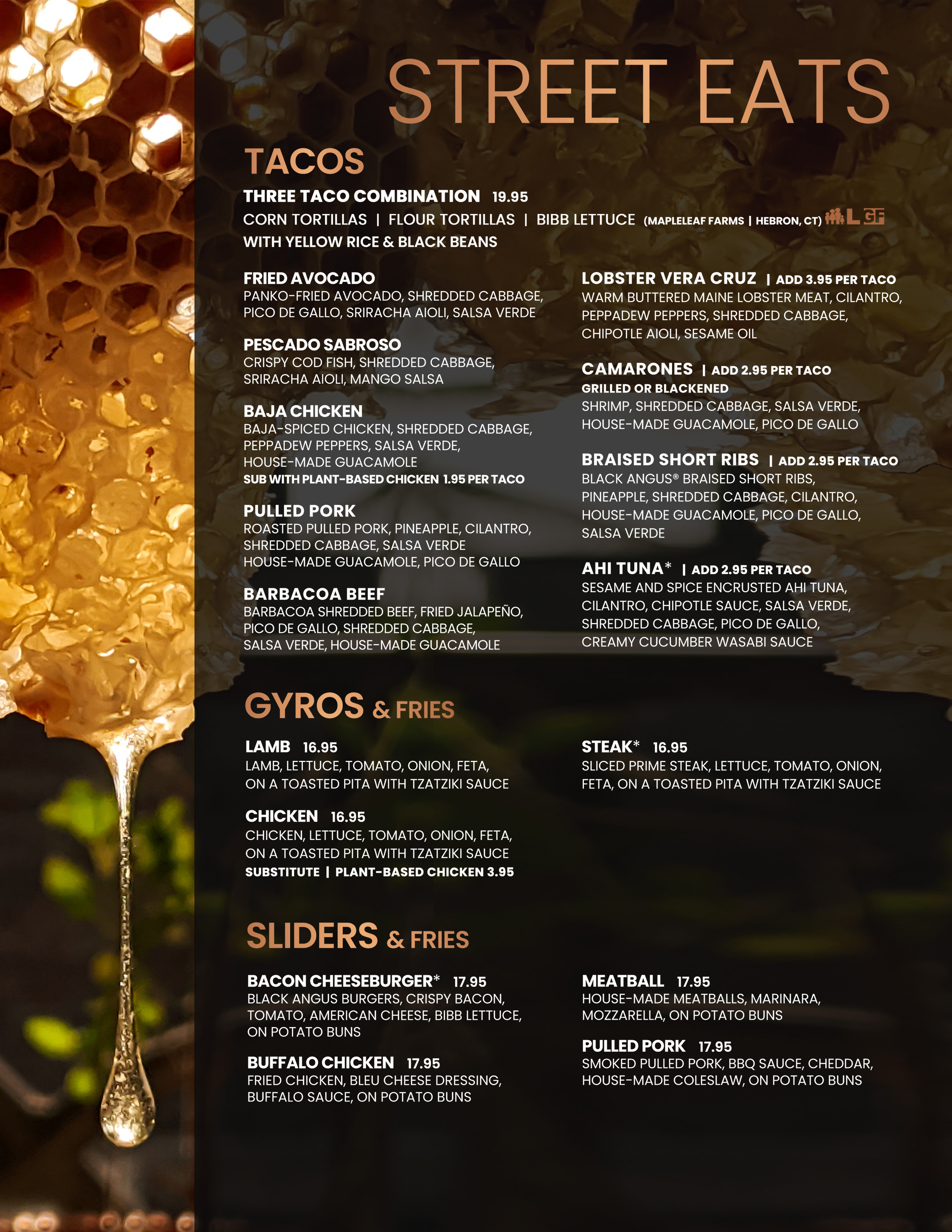 STREET EATS

TACOS

THREE TACO COMBINATION 19.95
CORN TORTILLAS | FLOUR TORTILLAS | BIBB LETTUCE (MAPLELEAF FARMS | HEBRON, CT) L GF
WITH YELLOW RICE & BLACK BEANS

FRIED AVOCADO
PANKO-FRIED AVOCADO, SHREDDED CABBAGE, PICO DE GALLO, SRIRACHA AIOLI, SALSA VERDE

PESCADO SABROSO
CRISPY COD FISH, SHREDDED CABBAGE, SRIRACHA AIOLI, MANGO SALSA

BAJA CHICKEN
BAJA-SPICED CHICKEN, SHREDDED CABBAGE, PEPPADEW PEPPERS, SALSA VERDE, HOUSE-MADE GUACAMOLE
SUB WITH PLANT-BASED CHICKEN 1.95 PER TACO

PULLED PORK
ROASTED PULLED PORK, PINEAPPLE, CILANTRO, SHREDDED CABBAGE, SALSA VERDE HOUSE-MADE GUACAMOLE, PICO DE GALLO

BARBACOA BEEF
BARBACOA SHREDDED BEEF, FRIED JALAPEÑO, PICO DE GALLO, SHREDDED CABBAGE, SALSA VERDE, HOUSE-MADE GUACAMOLE

LOBSTER VERA CRUZ | ADD 3.95 PER TACO
WARM BUTTERED MAINE LOBSTER MEAT, CILANTRO, PEPPADEW PEPPERS, SHREDDED CABBAGE, CHIPOTLE AIOLI, SESAME OIL

CAMARONES | ADD 2.95 PER TACO
GRILLED OR BLACKENED
SHRIMP, SHREDDED CABBAGE, SALSA VERDE, HOUSE-MADE GUACAMOLE, PICO DE GALLO

BRAISED SHORT RIBS | ADD 2.95 PER TACO
BLACK ANGUS® BRAISED SHORT RIBS, PINEAPPLE, SHREDDED CABBAGE, CILANTRO, HOUSE-MADE GUACAMOLE, PICO DE GALLO, SALSA VERDE

AHI TUNA* | ADD 2.95 PER TACO
SESAME AND SPICE ENCRUSTED AHI TUNA, CILANTRO, CHIPOTLE SAUCE, SALSA VERDE, SHREDDED CABBAGE, PICO DE GALLO, CREAMY CUCUMBER WASABI SAUCE

GYROS & FRIES

LAMB 16.95
LAMB, LETTUCE, TOMATO, ONION, FETA, ON A TOASTED PITA WITH TZATZIKI SAUCE

CHICKEN 16.95
CHICKEN, LETTUCE, TOMATO, ONION, FETA, ON A TOASTED PITA WITH TZATZIKI SAUCE
SUBSTITUTE | PLANT-BASED CHICKEN 3.95

STEAK* 16.95
SLICED PRIME STEAK, LETTUCE, TOMATO, ONION, FETA, ON A TOASTED PITA WITH TZATZIKI SAUCE

SLIDERS & FRIES

BACON CHEESEBURGER* 17.95
BLACK ANGUS BURGERS, CRISPY BACON, TOMATO, AMERICAN CHEESE, BIBB LETTUCE, ON POTATO BUNS

BUFFALO CHICKEN 17.95
FRIED CHICKEN, BLEU CHEESE DRESSING, BUFFALO SAUCE, ON POTATO BUNS

MEATBALL 17.95
HOUSE-MADE MEATBALLS, MARINARA, MOZZARELLA, ON POTATO BUNS

PULLED PORK 17.95
SMOKED PULLED PORK, BBQ SAUCE, CHEDDAR, HOUSE-MADE COLESLAW, ON POTATO BUNS